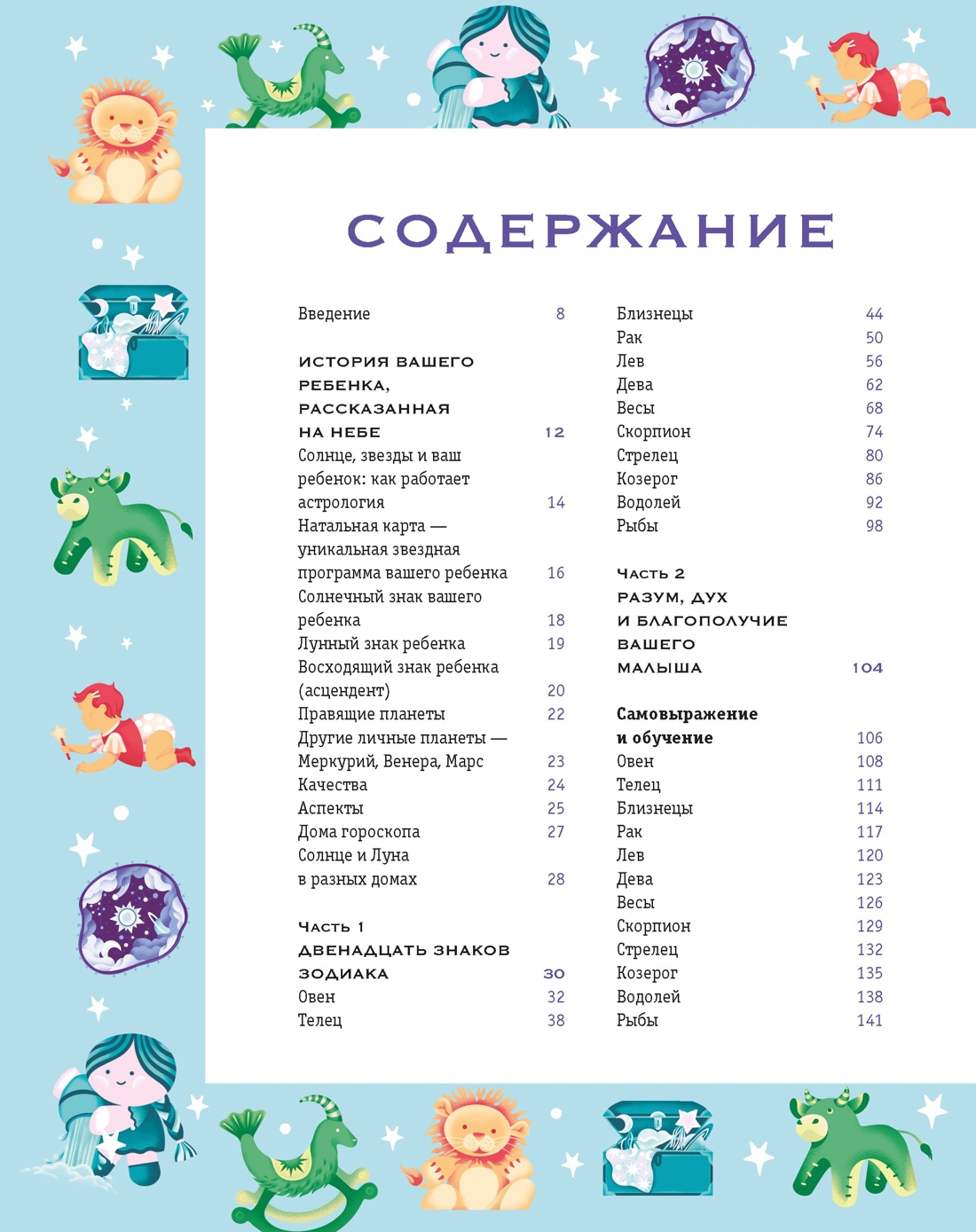 СОДЕРЖАНИЕ

Введение 8

ИСТОРИЯ ВАШЕГО РЕБЕНКА, РАССКАЗАННАЯ НА НЕБЕ 12
Солнце, звезды и ваш ребенок: как работает астрология 14
Натальная карта — уникальная звездная программа вашего ребенка 16
Солнечный знак вашего ребенка 18
Лунный знак ребенка 19
Восходящий знак ребенка (асцендент) 20
Правящие планеты 22
Другие личные планеты — Меркурий, Венера, Марс 23
Качества 24
Аспекты 25
Дома гороскопа 27
Солнце и Луна в разных домах 28

Часть 1
ДВЕНАДЦАТЬ ЗНАКОВ ЗОДИАКА 30
Овен 32
Телец 38
Близнецы 44
Рак 50
Лев 56
Дева 62
Весы 68
Скорпион 74
Стрелец 80
Козерог 86
Водолей 92
Рыбы 98

Часть 2
РАЗУМ, ДУХ И БЛАГОПОЛУЧИЕ ВАШЕГО МАЛЫША 104

Самовыражение и обучение 106
Овен 108
Телец 111
Близнецы 114
Рак 117
Лев 120
Дева 123
Весы 126
Скорпион 129
Стрелец 132
Козерог 135
Водолей 138
Рыбы 141